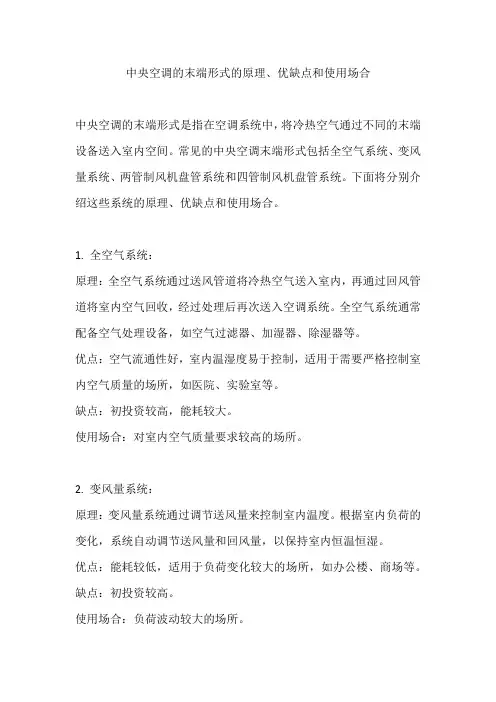 中央空调的末端形式的原理、优缺点和使用场合

中央空调的末端形式是指在空调系统中，将冷热空气通过不同的末端设备送入室内空间。常见的中央空调末端形式包括全空气系统、变风量系统、两管制风机盘管系统和四管制风机盘管系统。下面将分别介绍这些系统的原理、优缺点和使用场合。

1. 全空气系统：
原理：全空气系统通过送风管道将冷热空气送入室内，再通过回风管道将室内空气回收，经过处理后再次送入空调系统。全空气系统通常配备空气处理设备，如空气过滤器、加湿器、除湿器等。
优点：空气流通性好，室内温湿度易于控制，适用于需要严格控制室内空气质量的场所，如医院、实验室等。
缺点：初投资较高，能耗较大。
使用场合：对室内空气质量要求较高的场所。

2. 变风量系统：
原理：变风量系统通过调节送风量来控制室内温度。根据室内负荷的变化，系统自动调节送风量和回风量，以保持室内恒温恒湿。
优点：能耗较低，适用于负荷变化较大的场所，如办公楼、商场等。
缺点：初投资较高。
使用场合：负荷波动较大的场所。